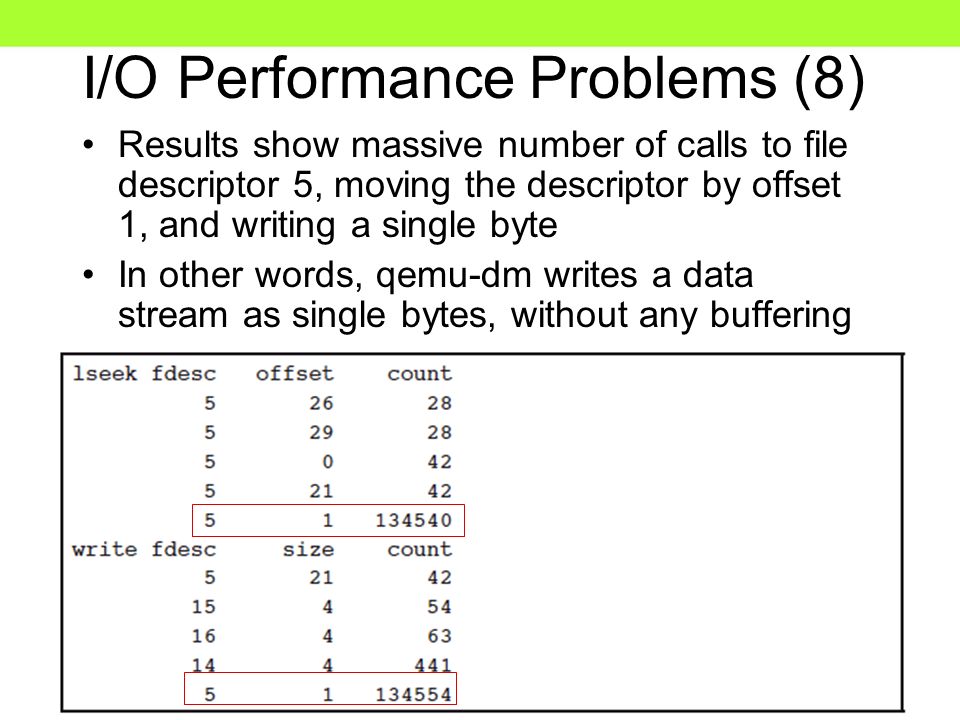 I/O Performance Problems (8)

• Results show massive number of calls to file descriptor 5, moving the descriptor by offset 1, and writing a single byte

• In other words, qemu-dm writes a data stream as single bytes, without any buffering

| lseek fdesc | offset | count |
|---|---|---|
| 5 | 26 | 28 |
| 5 | 29 | 28 |
| 5 | 0 | 42 |
| 5 | 21 | 42 |
| 5 | 1 | 134540 |
| write fdesc | size | count |
| 5 | 21 | 42 |
| 15 | 4 | 54 |
| 16 | 4 | 63 |
| 14 | 4 | 441 |
| 5 | 1 | 134554 |